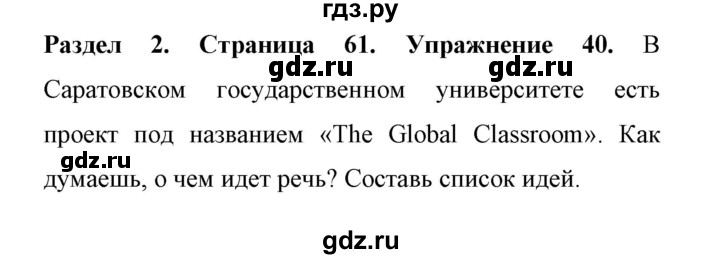 гдз.ру

**Раздел 2. Страница 61. Упражнение 40.** В Саратовском государственном университете есть проект под названием «The Global Classroom». Как думаешь, о чем идет речь? Составь список идей.

gdz.ru gdz.ru gdz.ru

gdz.ru